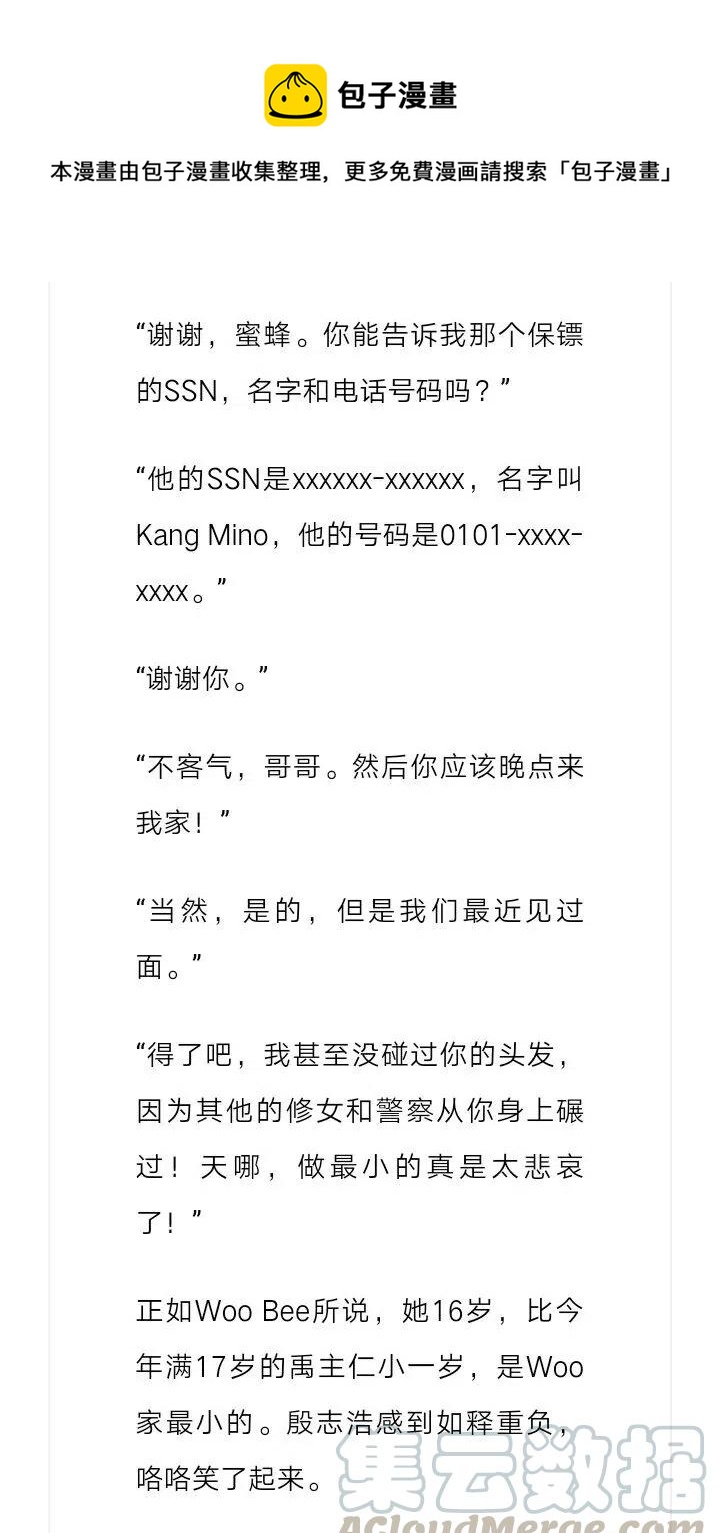 包子漫畫

本漫畫由包子漫畫收集整理，更多免費漫画請搜索「包子漫畫」

“谢谢，蜜蜂。你能告诉我那个保镖的SSN，名字和电话号码吗？”

“他的SSN是xxxxxx-xxxxxx，名字叫Kang Mino，他的号码是0101-xxxx-xxxx。”

“谢谢你。”

“不客气，哥哥。然后你应该晚点来我家！”

“当然，是的，但是我们最近见过面。”

“得了吧，我甚至没碰过你的头发，因为其他的修女和警察从你身上碾过！天哪，做最小的真是太悲哀了！”

正如Woo Bee所说，她16岁，比今年满17岁的禹主仁小一岁，是Woo家最小的。殷志浩感到如释重负，咯咯笑了起来。

集云数据
ACloudMerge.com